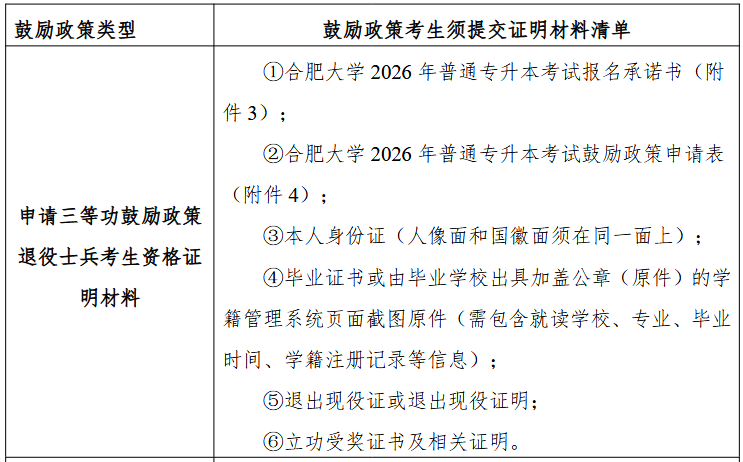 | 鼓励政策类型 | 鼓励政策考生须提交证明材料清单 |
|---|---|
| 申请三等功鼓励政策退役士兵考生资格证明材料 | ①合肥大学 2026 年普通专升本考试报名承诺书（附件 3）；<br>②合肥大学 2026 年普通专升本考试鼓励政策申请表（附件 4）；<br>③本人身份证（人像面和国徽面须在同一面上）；<br>④毕业证书或由毕业学校出具加盖公章（原件）的学籍管理系统页面截图原件（需包含就读学校、专业、毕业时间、学籍注册记录等信息）；<br>⑤退出现役证或退出现役证明；<br>⑥立功受奖证书及相关证明。 |